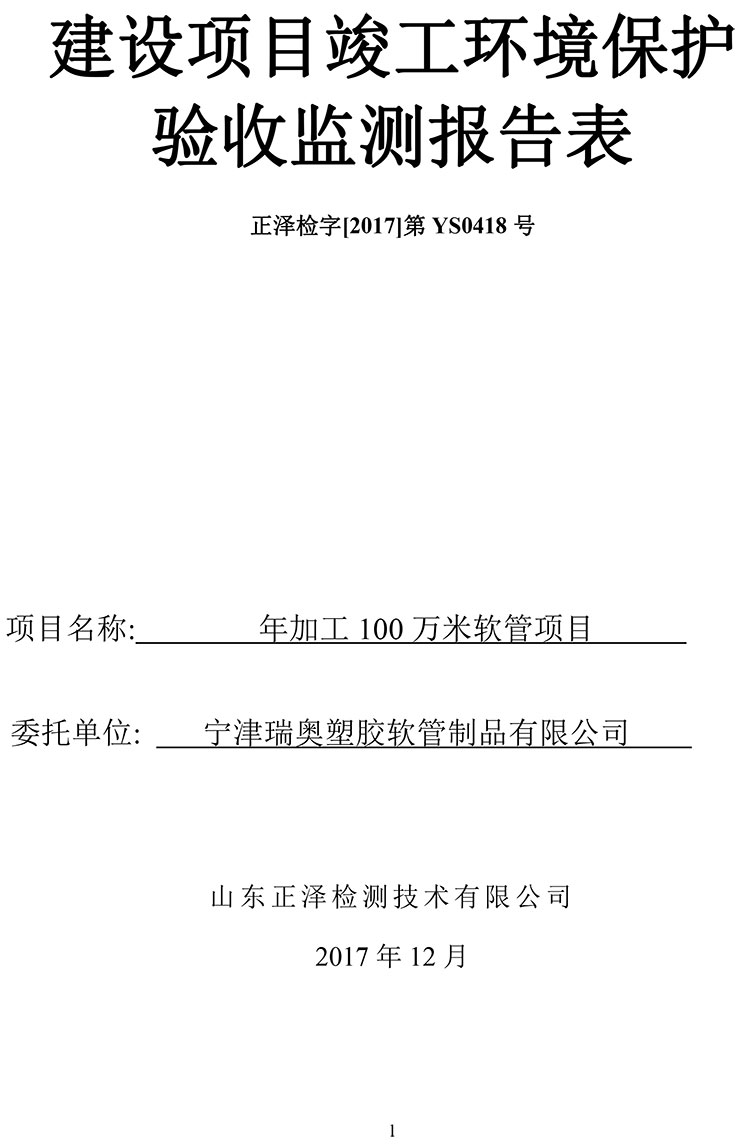 建设项目竣工环境保护验收监测报告表

正泽检字[2017]第 YS0418 号

项目名称: 年加工 100 万米软管项目

委托单位: 宁津瑞奥塑胶软管制品有限公司

山东正泽检测技术有限公司

2017 年 12 月

1